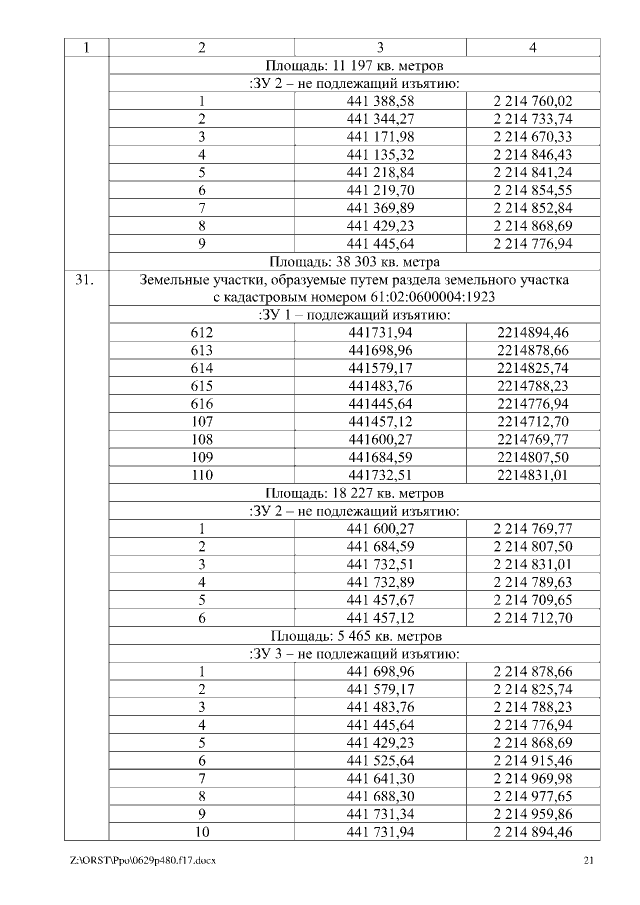 | 1 | 2 | 3 | 4 |
|---|---|---|---|
| | Площадь: 11 197 кв. метров | | |
| | :ЗУ 2 – не подлежащий изъятию: | | |
| | 1 | 441 388,58 | 2 214 760,02 |
| | 2 | 441 344,27 | 2 214 733,74 |
| | 3 | 441 171,98 | 2 214 670,33 |
| | 4 | 441 135,32 | 2 214 846,43 |
| | 5 | 441 218,84 | 2 214 841,24 |
| | 6 | 441 219,70 | 2 214 854,55 |
| | 7 | 441 369,89 | 2 214 852,84 |
| | 8 | 441 429,23 | 2 214 868,69 |
| | 9 | 441 445,64 | 2 214 776,94 |
| | Площадь: 38 303 кв. метра | | |
| 31. | Земельные участки, образуемые путем раздела земельного участка с кадастровым номером 61:02:0600004:1923 | | |
| | :ЗУ 1 – подлежащий изъятию: | | |
| | 612 | 441731,94 | 2214894,46 |
| | 613 | 441698,96 | 2214878,66 |
| | 614 | 441579,17 | 2214825,74 |
| | 615 | 441483,76 | 2214788,23 |
| | 616 | 441445,64 | 2214776,94 |
| | 107 | 441457,12 | 2214712,70 |
| | 108 | 441600,27 | 2214769,77 |
| | 109 | 441684,59 | 2214807,50 |
| | 110 | 441732,51 | 2214831,01 |
| | Площадь: 18 227 кв. метров | | |
| | :ЗУ 2 – не подлежащий изъятию: | | |
| | 1 | 441 600,27 | 2 214 769,77 |
| | 2 | 441 684,59 | 2 214 807,50 |
| | 3 | 441 732,51 | 2 214 831,01 |
| | 4 | 441 732,89 | 2 214 789,63 |
| | 5 | 441 457,67 | 2 214 709,65 |
| | 6 | 441 457,12 | 2 214 712,70 |
| | Площадь: 5 465 кв. метров | | |
| | :ЗУ 3 – не подлежащий изъятию: | | |
| | 1 | 441 698,96 | 2 214 878,66 |
| | 2 | 441 579,17 | 2 214 825,74 |
| | 3 | 441 483,76 | 2 214 788,23 |
| | 4 | 441 445,64 | 2 214 776,94 |
| | 5 | 441 429,23 | 2 214 868,69 |
| | 6 | 441 525,64 | 2 214 915,46 |
| | 7 | 441 641,30 | 2 214 969,98 |
| | 8 | 441 688,30 | 2 214 977,65 |
| | 9 | 441 731,34 | 2 214 959,86 |
| | 10 | 441 731,94 | 2 214 894,46 |

Z:\ORST\Ppo\0629p480.f17.docx 21